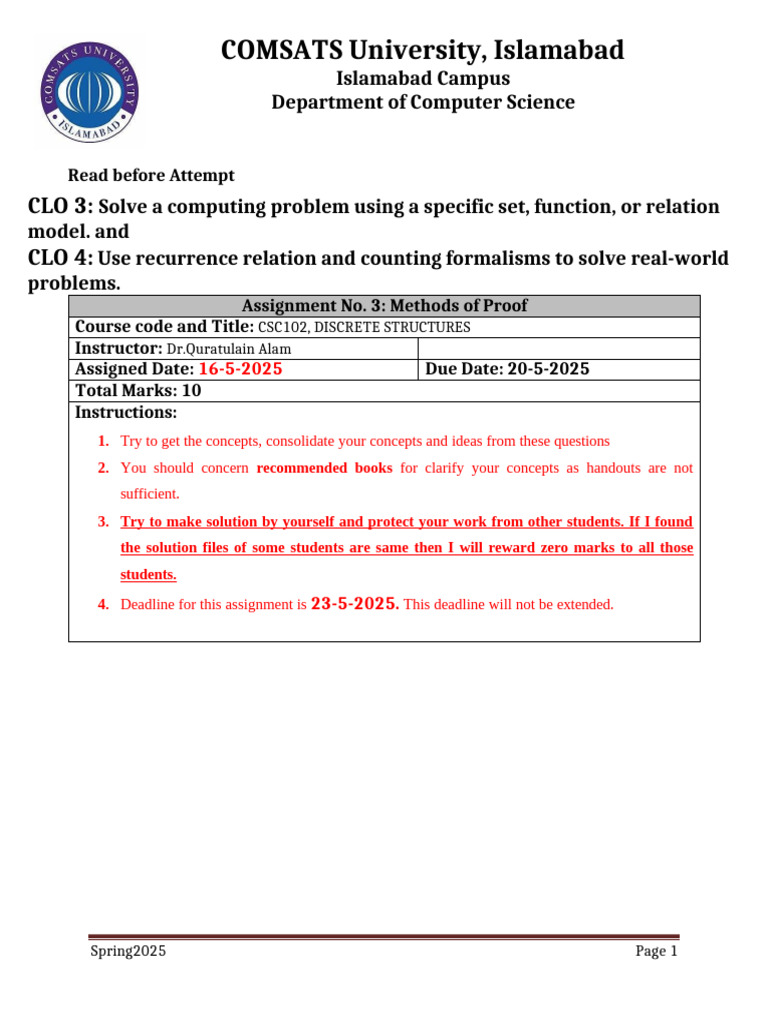 COMSATS UNIVERSITY ISLAMABAD

COMSATS University, Islamabad
Islamabad Campus
Department of Computer Science

Read before Attempt

CLO 3: Solve a computing problem using a specific set, function, or relation model. and

CLO 4: Use recurrence relation and counting formalisms to solve real-world problems.

| Assignment No. 3: Methods of Proof | |
|---|---|
| Course code and Title: CSC102, DISCRETE STRUCTURES | |
| Instructor: Dr.Quratulain Alam | |
| Assigned Date: 16-5-2025 | Due Date: 20-5-2025 |
| Total Marks: 10 | |

Instructions:

1. Try to get the concepts, consolidate your concepts and ideas from these questions
2. You should concern recommended books for clarify your concepts as handouts are not sufficient.
3. Try to make solution by yourself and protect your work from other students. If I found the solution files of some students are same then I will reward zero marks to all those students.
4. Deadline for this assignment is 23-5-2025. This deadline will not be extended.

Spring2025
Page 1